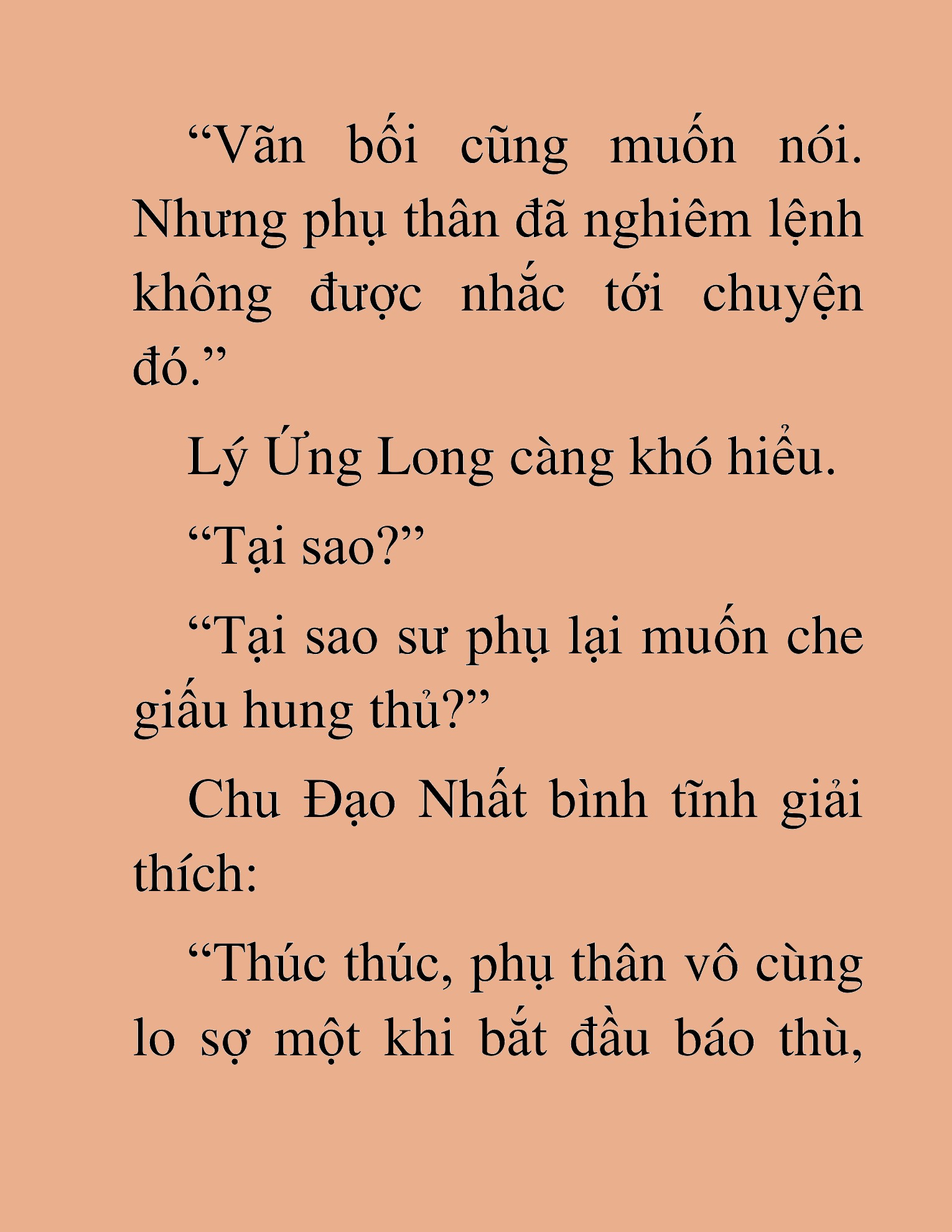 “Vãn bối cũng muốn nói. Nhưng phụ thân đã nghiêm lệnh không được nhắc tới chuyện đó.”

Lý Ứng Long càng khó hiểu.

“Tại sao?”

“Tại sao sư phụ lại muốn che giấu hung thủ?”

Chu Đạo Nhất bình tĩnh giải thích:

“Thúc thúc, phụ thân vô cùng lo sợ một khi bắt đầu báo thù,